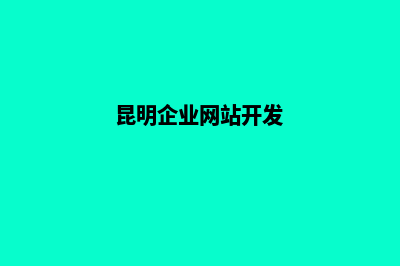 昆明企业网站开发